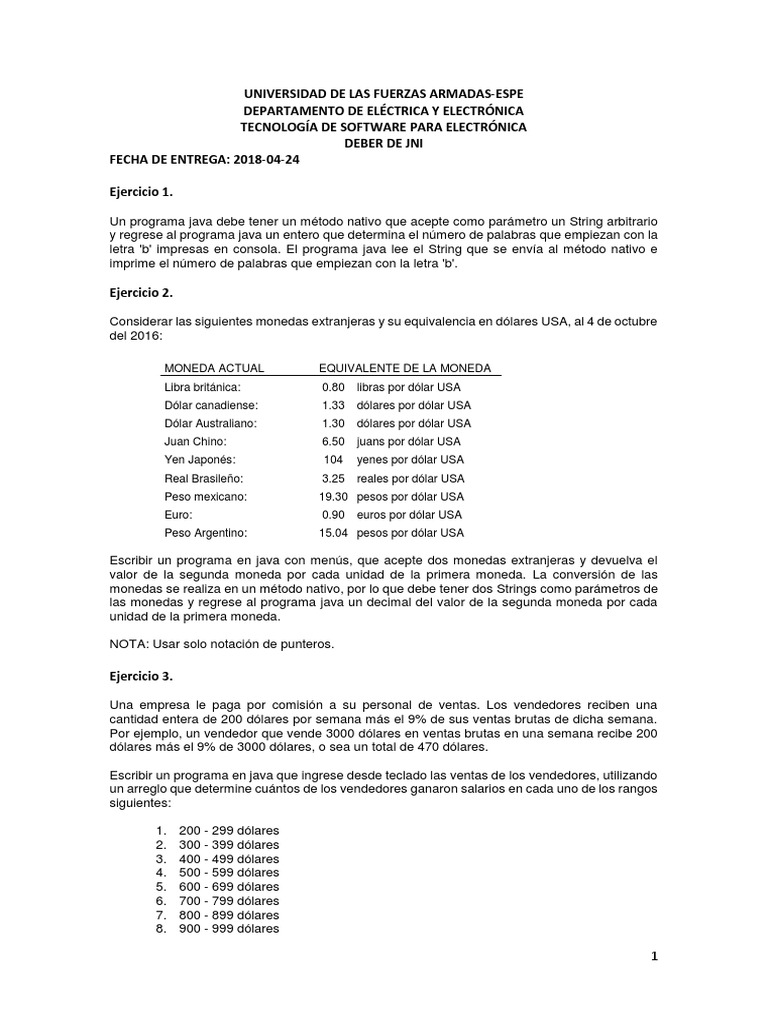 UNIVERSIDAD DE LAS FUERZAS ARMADAS-ESPE
DEPARTAMENTO DE ELÉCTRICA Y ELECTRÓNICA
TECNOLOGÍA DE SOFTWARE PARA ELECTRÓNICA
DEBER DE JNI

FECHA DE ENTREGA: 2018-04-24

Ejercicio 1.

Un programa java debe tener un método nativo que acepte como parámetro un String arbitrario y regrese al programa java un entero que determina el número de palabras que empiezan con la letra 'b' impresas en consola. El programa java lee el String que se envía al método nativo e imprime el número de palabras que empiezan con la letra 'b'.

Ejercicio 2.

Considerar las siguientes monedas extranjeras y su equivalencia en dólares USA, al 4 de octubre del 2016:

| MONEDA ACTUAL | EQUIVALENTE DE LA MONEDA | |
|---|---|---|
| Libra británica: | 0.80 | libras por dólar USA |
| Dólar canadiense: | 1.33 | dólares por dólar USA |
| Dólar Australiano: | 1.30 | dólares por dólar USA |
| Juan Chino: | 6.50 | juans por dólar USA |
| Yen Japonés: | 104 | yenes por dólar USA |
| Real Brasileño: | 3.25 | reales por dólar USA |
| Peso mexicano: | 19.30 | pesos por dólar USA |
| Euro: | 0.90 | euros por dólar USA |
| Peso Argentino: | 15.04 | pesos por dólar USA |

Escribir un programa en java con menús, que acepte dos monedas extranjeras y devuelva el valor de la segunda moneda por cada unidad de la primera moneda. La conversión de las monedas se realiza en un método nativo, por lo que debe tener dos Strings como parámetros de las monedas y regrese al programa java un decimal del valor de la segunda moneda por cada unidad de la primera moneda.

NOTA: Usar solo notación de punteros.

Ejercicio 3.

Una empresa le paga por comisión a su personal de ventas. Los vendedores reciben una cantidad entera de 200 dólares por semana más el 9% de sus ventas brutas de dicha semana. Por ejemplo, un vendedor que vende 3000 dólares en ventas brutas en una semana recibe 200 dólares más el 9% de 3000 dólares, o sea un total de 470 dólares.

Escribir un programa en java que ingrese desde teclado las ventas de los vendedores, utilizando un arreglo que determine cuántos de los vendedores ganaron salarios en cada uno de los rangos siguientes:

1. 200 - 299 dólares
2. 300 - 399 dólares
3. 400 - 499 dólares
4. 500 - 599 dólares
5. 600 - 699 dólares
6. 700 - 799 dólares
7. 800 - 899 dólares
8. 900 - 999 dólares

1